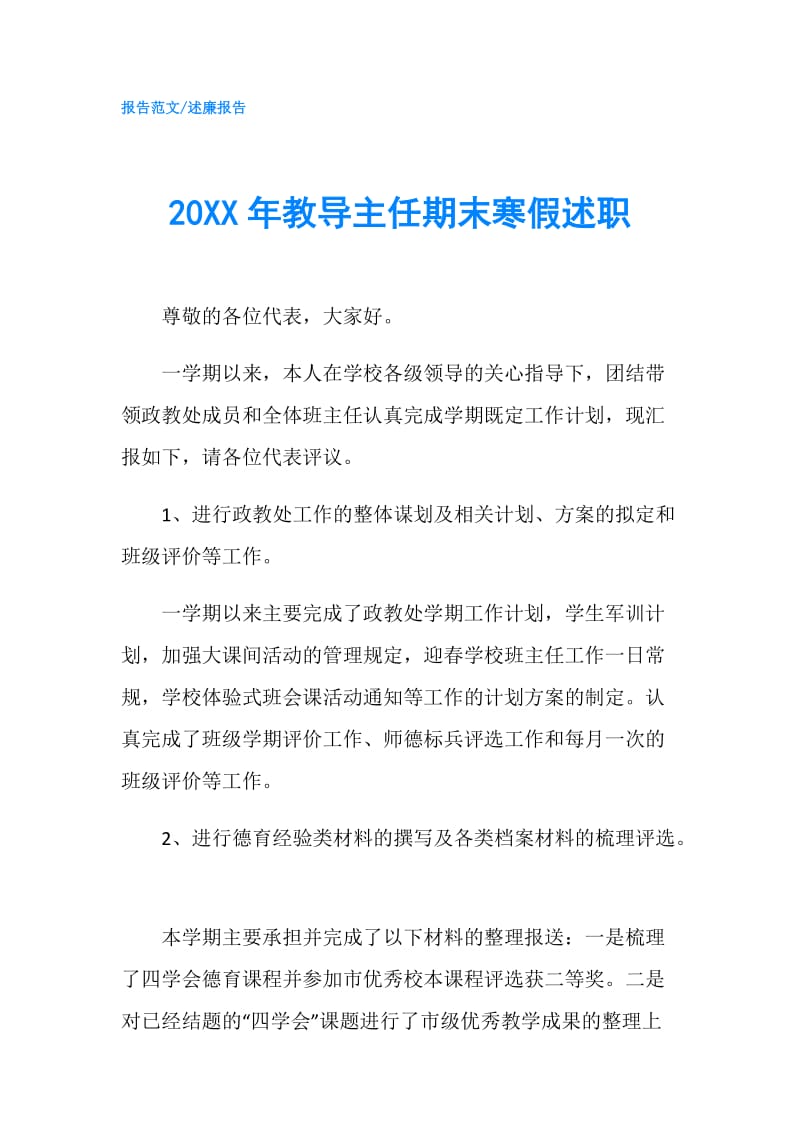 报告范文/述廉报告

20XX 年教导主任期末寒假述职

尊敬的各位代表，大家好。

一学期以来，本人在学校各级领导的关心指导下，团结带领政教处成员和全体班主任认真完成学期既定工作计划，现汇报如下，请各位代表评议。

1、进行政教处工作的整体谋划及相关计划、方案的拟定和班级评价等工作。

一学期以来主要完成了政教处学期工作计划，学生军训计划，加强大课间活动的管理规定，迎春学校班主任工作一日常规，学校体验式班会课活动通知等工作的计划方案的制定。认真完成了班级学期评价工作、师德标兵评选工作和每月一次的班级评价等工作。

2、进行德育经验类材料的撰写及各类档案材料的梳理评选。

本学期主要承担并完成了以下材料的整理报送：一是梳理了四学会德育课程并参加市优秀校本课程评选获二等奖。二是对已经结题的“四学会”课题进行了市级优秀教学成果的整理上